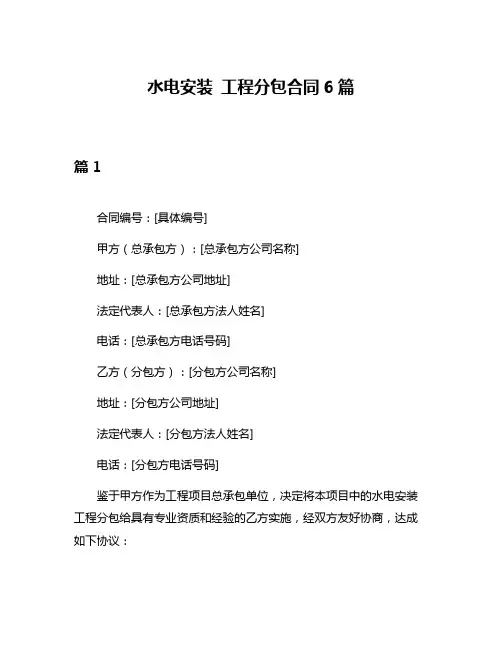 水电安装 工程分包合同 6 篇

篇 1

合同编号：[具体编号]

甲方（总承包方）：[总承包方公司名称]

地址：[总承包方公司地址]

法定代表人：[总承包方法人姓名]

电话：[总承包方电话号码]

乙方（分包方）：[分包方公司名称]

地址：[分包方公司地址]

法定代表人：[分包方法人姓名]

电话：[分包方电话号码]

鉴于甲方作为工程项目总承包单位，决定将本项目中的水电安装工程分包给具有专业资质和经验的乙方实施，经双方友好协商，达成如下协议：